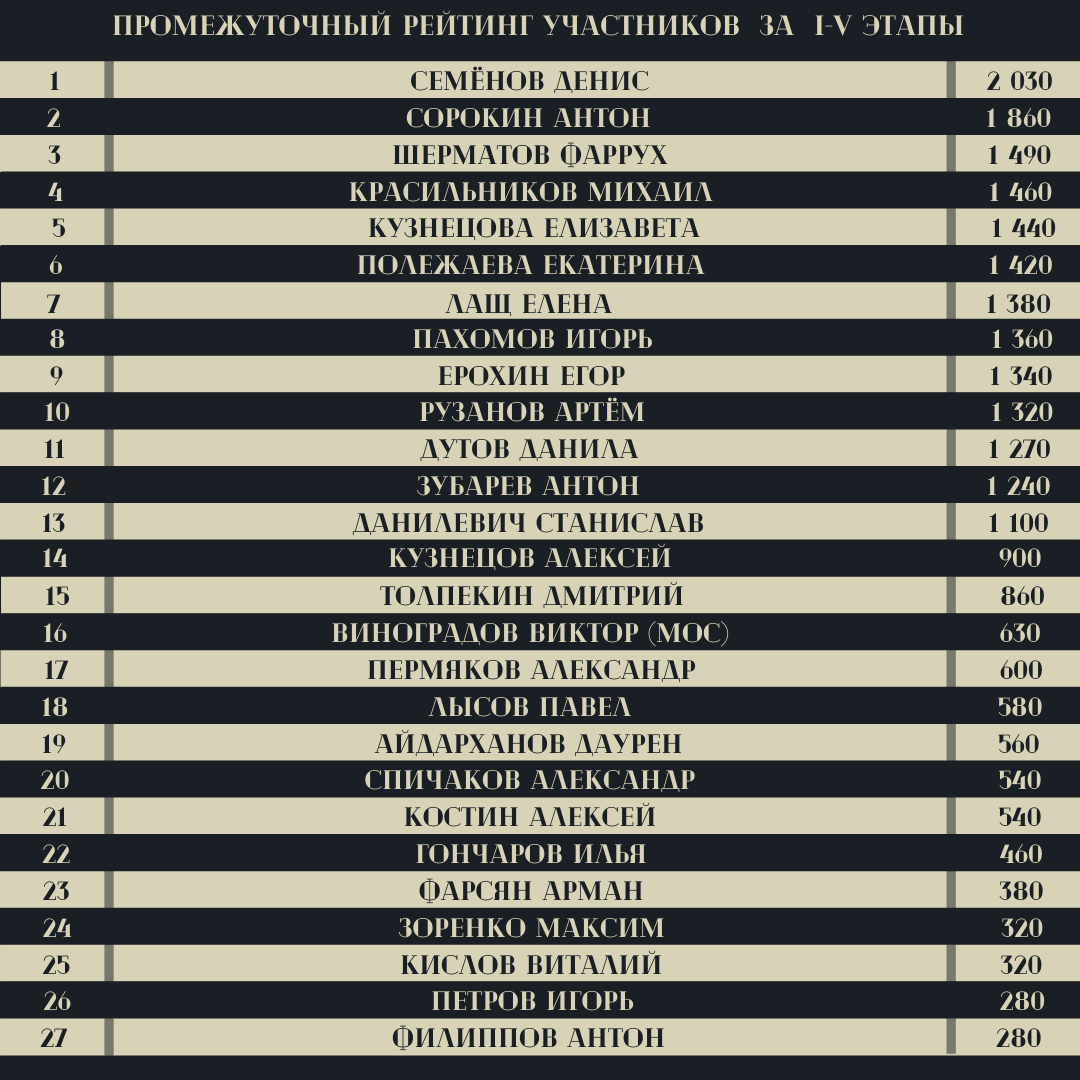 ПРОМЕЖУТОЧНЫЙ РЕЙТИНГ УЧАСТНИКОВ ЗА I-V ЭТАПЫ

| 1 | СЕМЁНОВ ДЕНИС | 2 030 |
|---|---|---|
| 2 | СОРОКИН АНТОН | 1 860 |
| 3 | ШЕРМАТОВ ФАРРУХ | 1 490 |
| 4 | КРАСИЛЬНИКОВ МИХАИЛ | 1 460 |
| 5 | КУЗНЕЦОВА ЕЛИЗАВЕТА | 1 440 |
| 6 | ПОЛЕЖАЕВА ЕКАТЕРИНА | 1 420 |
| 7 | ЛАЩ ЕЛЕНА | 1 380 |
| 8 | ПАХОМОВ ИГОРЬ | 1 360 |
| 9 | ЕРОХИН ЕГОР | 1 340 |
| 10 | РУЗАНОВ АРТЁМ | 1 320 |
| 11 | ДУТОВ ДАНИЛА | 1 270 |
| 12 | ЗУБАРЕВ АНТОН | 1 240 |
| 13 | ДАНИЛЕВИЧ СТАНИСЛАВ | 1 100 |
| 14 | КУЗНЕЦОВ АЛЕКСЕЙ | 900 |
| 15 | ТОЛПЕКИН ДМИТРИЙ | 860 |
| 16 | ВИНОГРАДОВ ВИКТОР (МОС) | 630 |
| 17 | ПЕРМЯКОВ АЛЕКСАНДР | 600 |
| 18 | ЛЫСОВ ПАВЕЛ | 580 |
| 19 | АЙДАРХАНОВ ДАУРЕН | 560 |
| 20 | СПИЧАКОВ АЛЕКСАНДР | 540 |
| 21 | КОСТИН АЛЕКСЕЙ | 540 |
| 22 | ГОНЧАРОВ ИЛЬЯ | 460 |
| 23 | ФАРСЯН АРМАН | 380 |
| 24 | ЗОРЕНКО МАКСИМ | 320 |
| 25 | КИСЛОВ ВИТАЛИЙ | 320 |
| 26 | ПЕТРОВ ИГОРЬ | 280 |
| 27 | ФИЛИППОВ АНТОН | 280 |